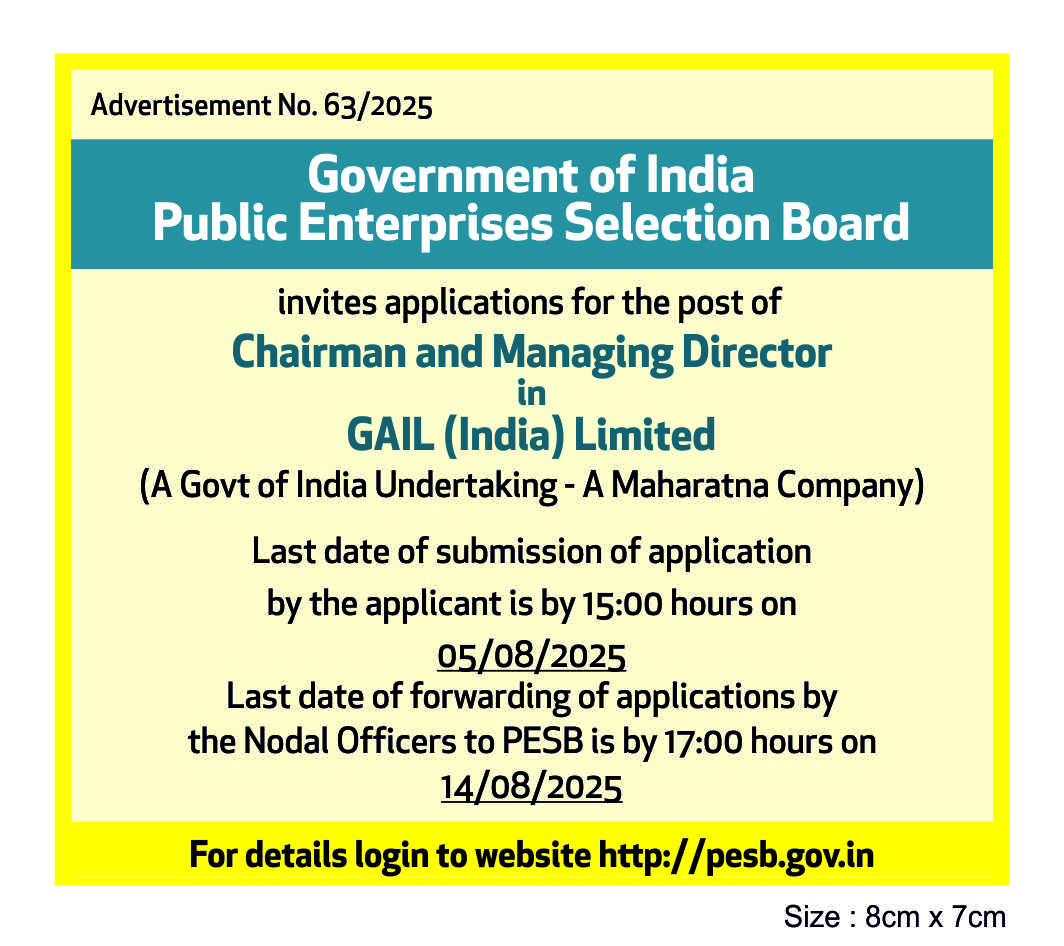 Advertisement No. 63/2025

Government of India
Public Enterprises Selection Board

invites applications for the post of
Chairman and Managing Director
in
GAIL (India) Limited
(A Govt of India Undertaking - A Maharatna Company)

Last date of submission of application by the applicant is by 15:00 hours on 05/08/2025

Last date of forwarding of applications by the Nodal Officers to PESB is by 17:00 hours on 14/08/2025

For details login to website http://pesb.gov.in

Size : 8cm x 7cm